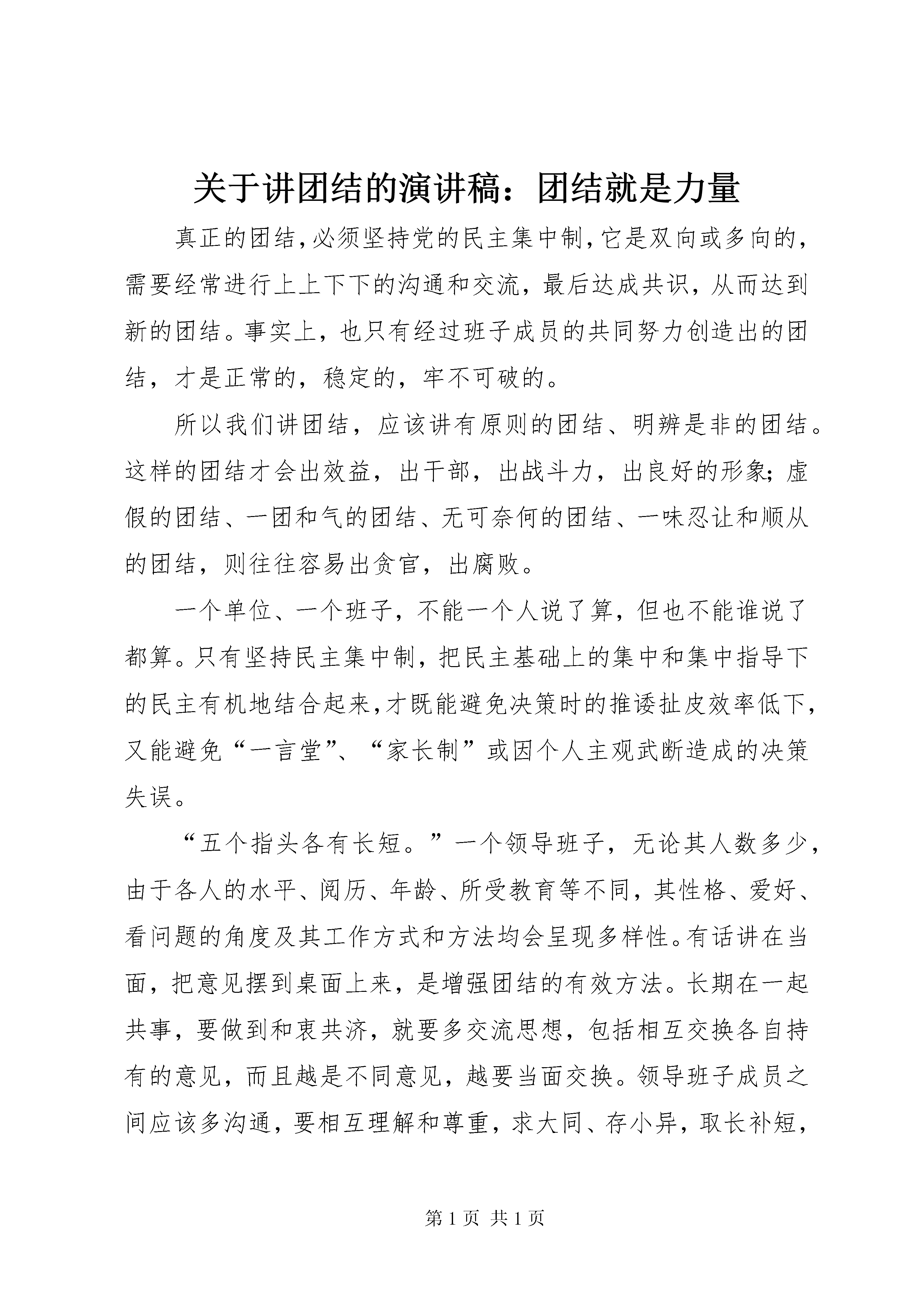 关于讲团结的演讲稿：团结就是力量

真正的团结，必须坚持党的民主集中制，它是双向或多向的，需要经常进行上上下下的沟通和交流，最后达成共识，从而达到新的团结。事实上，也只有经过班子成员的共同努力创造出的团结，才是正常的，稳定的，牢不可破的。

所以我们讲团结，应该讲有原则的团结、明辨是非的团结。这样的团结才会出效益，出干部，出战斗力，出良好的形象；虚假的团结、一团和气的团结、无可奈何的团结、一味忍让和顺从的团结，则往往容易出贪官，出腐败。

一个单位、一个班子，不能一个人说了算，但也不能谁说了都算。只有坚持民主集中制，把民主基础上的集中和集中指导下的民主有机地结合起来，才既能避免决策时的推诿扯皮效率低下，又能避免“一言堂”、“家长制”或因个人主观武断造成的决策失误。

“五个指头各有长短。”一个领导班子，无论其人数多少，由于各人的水平、阅历、年龄、所受教育等不同，其性格、爱好、看问题的角度及其工作方式和方法均会呈现多样性。有话讲在当面，把意见摆到桌面上来，是增强团结的有效方法。长期在一起共事，要做到和衷共济，就要多交流思想，包括相互交换各自持有的意见，而且越是不同意见，越要当面交换。领导班子成员之间应该多沟通，要相互理解和尊重，求大同、存小异，取长补短，

第 1 页 共 1 页